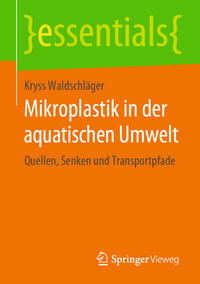 }essentials{

Kryss Waldschläger

Mikroplastik in der aquatischen Umwelt

Quellen, Senken und Transportpfade

Springer Vieweg